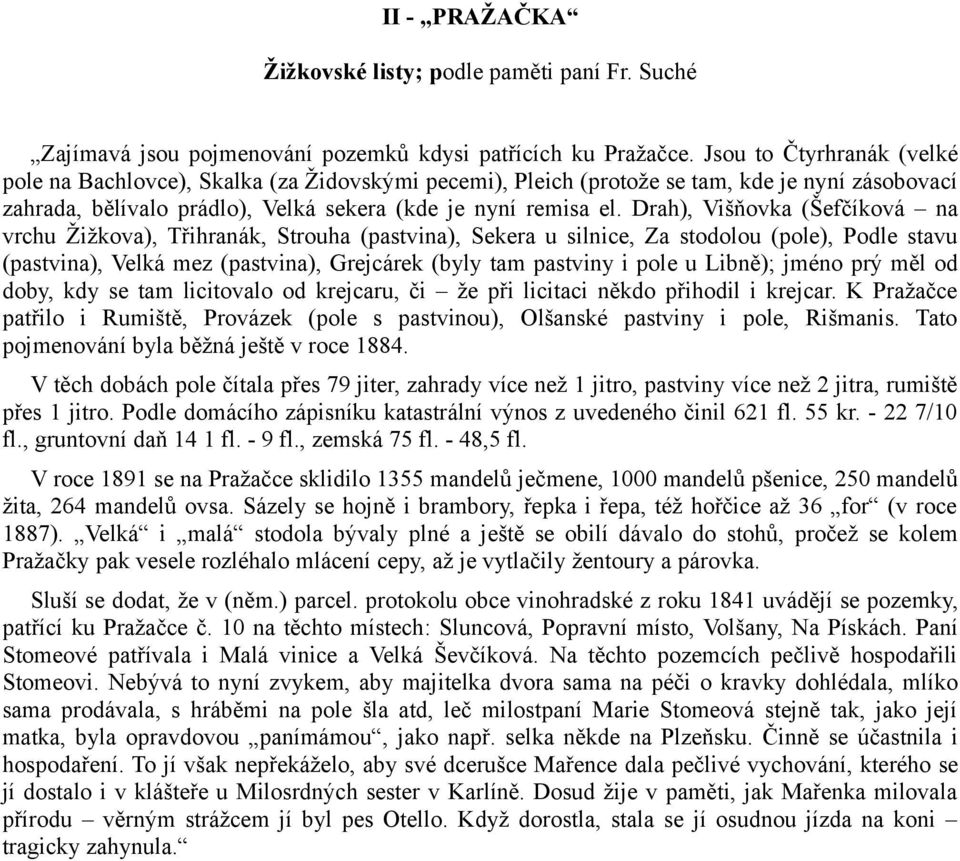 II - „PRAŽAČKA“

Žižkovské listy; podle paměti paní Fr. Suché

„Zajímavá jsou pojmenování pozemků kdysi patřících ku Pražačce. Jsou to Čtyrhranák (velké pole na Bachlovce), Skalka (za Židovskými pecemi), Pleich (protože se tam, kde je nyní zásobovací zahrada, bělívalo prádlo), Velká sekera (kde je nyní remisa el. Drah), Višňovka (Šefčíková – na vrchu Žižkova), Třihranák, Strouha (pastvina), Sekera u silnice, Za stodolou (pole), Podle stavu (pastvina), Velká mez (pastvina), Grejcárek (byly tam pastviny i pole u Libně); jméno prý měl od doby, kdy se tam licitovalo od krejcaru, či – že při licitaci někdo přihodil i krejcar. K Pražačce patřilo i Rumiště, Provázek (pole s pastvinou), Olšanské pastviny i pole, Rišmanis. Tato pojmenování byla běžná ještě v roce 1884.

V těch dobách pole čítala přes 79 jiter, zahrady více než 1 jitro, pastviny více než 2 jitra, rumiště přes 1 jitro. Podle domácího zápisníku katastrální výnos z uvedeného činil 621 fl. 55 kr. - 22 7/10 fl., gruntovní daň 14 1 fl. - 9 fl., zemská 75 fl. - 48,5 fl.

V roce 1891 se na Pražačce sklidilo 1355 mandelů ječmene, 1000 mandelů pšenice, 250 mandelů žita, 264 mandelů ovsa. Sázely se hojně i brambory, řepka i řepa, též hořčice až 36 „for“ (v roce 1887). „Velká“ i „malá“ stodola bývaly plné a ještě se obilí dávalo do stohů, pročež se kolem Pražačky pak vesele rozléhalo mlácení cepy, až je vytlačily žentoury a párovka.

Sluší se dodat, že v (něm.) parcel. protokolu obce vinohradské z roku 1841 uvádějí se pozemky, patřící ku Pražačce č. 10 na těchto místech: Sluncová, Popravní místo, Volšany, Na Pískách. Paní Stomeové patřívala i Malá vinice a Velká Ševčíková. Na těchto pozemcích pečlivě hospodařili Stomeovi. Nebývá to nyní zvykem, aby majitelka dvora sama na péči o kravky dohlédala, mlíko sama prodávala, s hráběmi na pole šla atd, leč milostpaní Marie Stomeová stejně tak, jako její matka, byla opravdovou „panímámou“, jako např. selka někde na Plzeňsku. Činně se účastnila i hospodaření. To jí však nepřekáželo, aby své dcerušce Mařence dala pečlivé vychování, kterého se jí dostalo i v klášteře u Milosrdných sester v Karlíně. Dosud žije v paměti, jak Mařenka milovala přírodu – věrným strážcem jí byl pes Otello. Když dorostla, stala se jí osudnou jízda na koni – tragicky zahynula.“